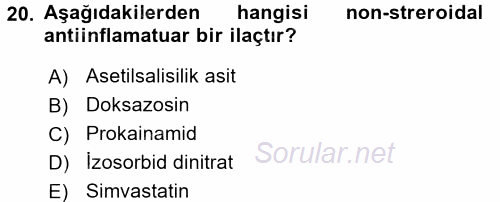 20. Aşağıdakilerden hangisi non-streroidal antiinflamatuar bir ilaçtır?

A) Asetilsalisilik asit
B) Doksazosin
C) Prokainamid
D) İzosorbid dinitrat
E) Simvastatin

Sorular.net